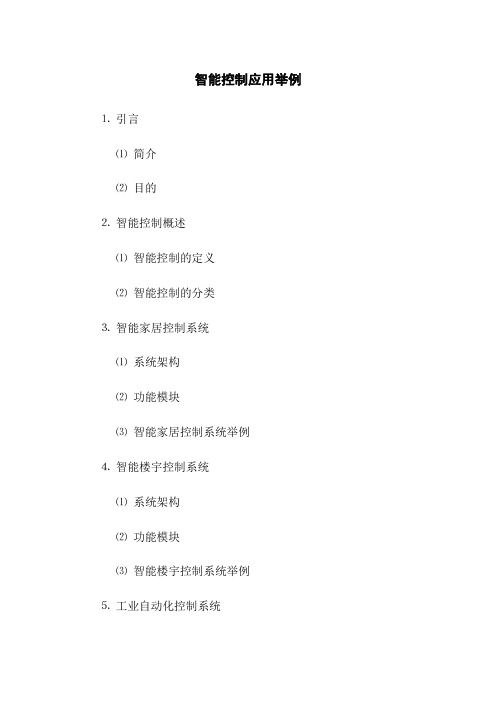 智能控制应用举例

1. 引言

⑴ 简介

⑵ 目的

2. 智能控制概述

⑴ 智能控制的定义

⑵ 智能控制的分类

3. 智能家居控制系统

⑴ 系统架构

⑵ 功能模块

⑶ 智能家居控制系统举例

4. 智能楼宇控制系统

⑴ 系统架构

⑵ 功能模块

⑶ 智能楼宇控制系统举例

5. 工业自动化控制系统